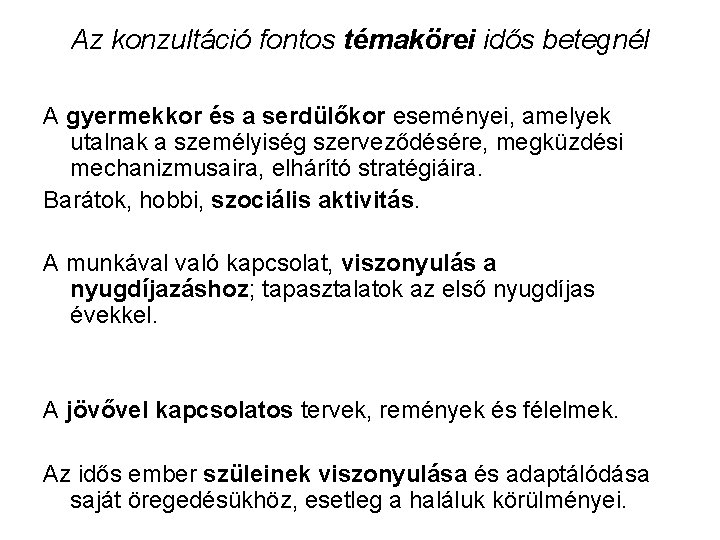 Az konzultáció fontos témakörei idős betegnél

A gyermekkor és a serdülőkor eseményei, amelyek utalnak a személyiség szerveződésére, megküzdési mechanizmusaira, elhárító stratégiáira.

Barátok, hobbi, szociális aktivitás.

A munkával való kapcsolat, viszonyulás a nyugdíjazáshoz; tapasztalatok az első nyugdíjas évekkel.

A jövővel kapcsolatos tervek, remények és félelmek.

Az idős ember szüleinek viszonyulása és adaptálódása saját öregedésükhöz, esetleg a haláluk körülményei.